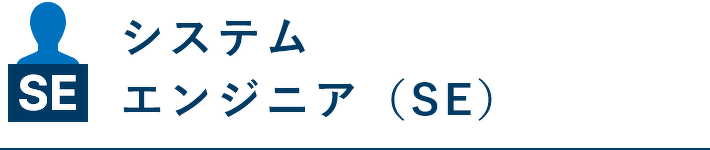 SE

システム
エンジニア（SE）